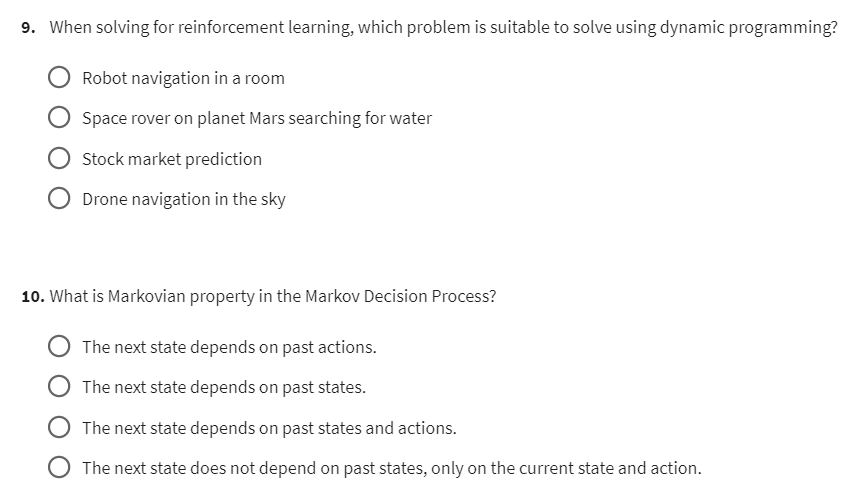 9. When solving for reinforcement learning, which problem is suitable to solve using dynamic programming?

Robot navigation in a room

Space rover on planet Mars searching for water

Stock market prediction

Drone navigation in the sky

10. What is Markovian property in the Markov Decision Process?

The next state depends on past actions.

The next state depends on past states.

The next state depends on past states and actions.

The next state does not depend on past states, only on the current state and action.